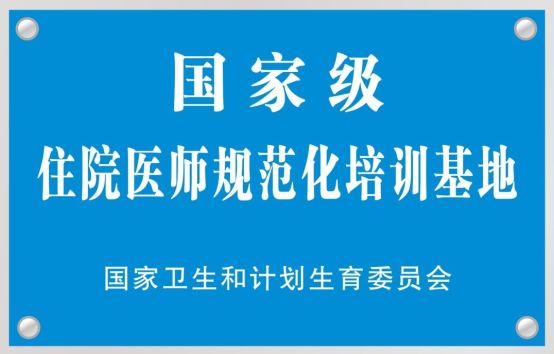 国家级
住院医师规范化培训基地

国家卫生和计划生育委员会